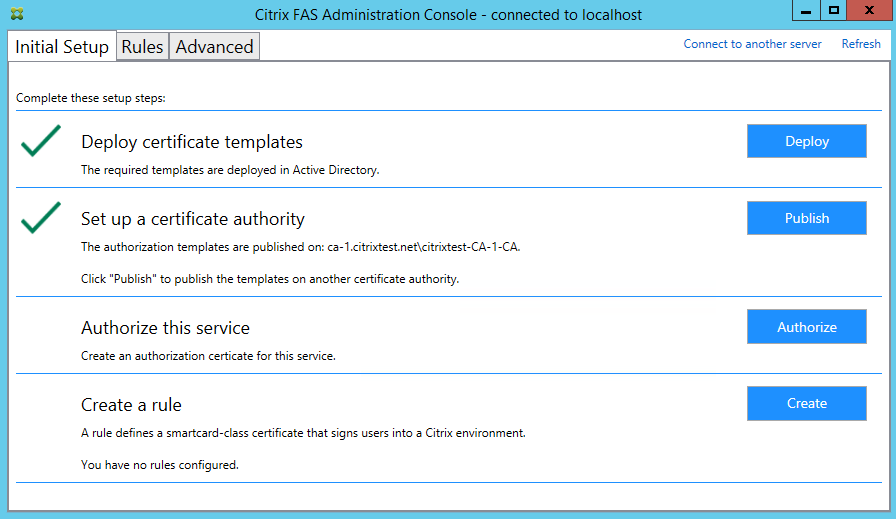 Citrix FAS Administration Console - connected to localhost

Initial Setup Rules Advanced

Connect to another server Refresh

Complete these setup steps:

Deploy certificate templates

The required templates are deployed in Active Directory.

Deploy

Set up a certificate authority

The authorization templates are published on: ca-1.citrixtest.net\citrixtest-CA-1-CA.

Click "Publish" to publish the templates on another certificate authority.

Publish

Authorize this service

Create an authorization certicate for this service.

Authorize

Create a rule

A rule defines a smartcard-class certificate that signs users into a Citrix environment.

You have no rules configured.

Create